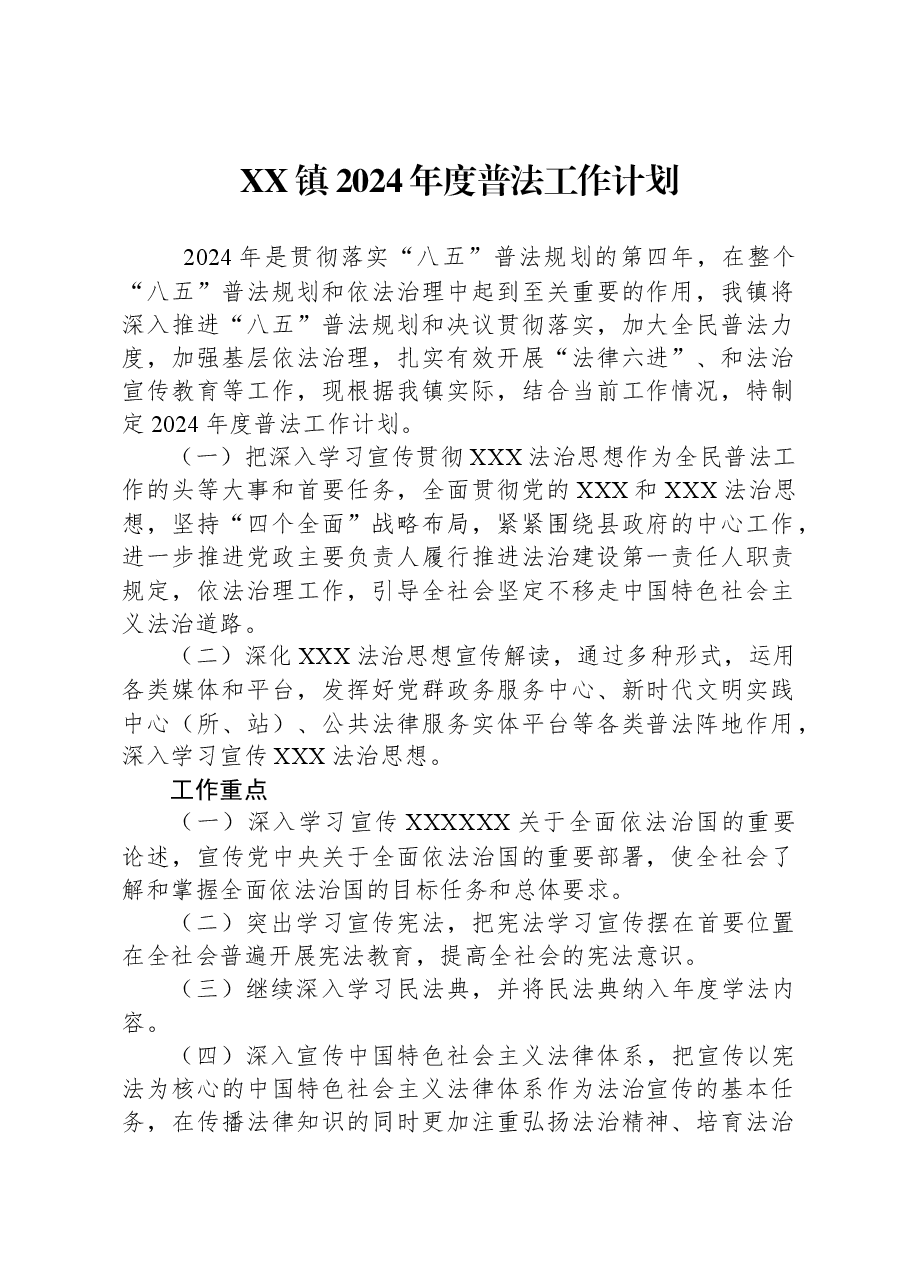 XX镇2024年度普法工作计划

2024年是贯彻落实“八五”普法规划的第四年，在整个“八五”普法规划和依法治理中起到至关重要的作用，我镇将深入推进“八五”普法规划和决议贯彻落实，加大全民普法力度，加强基层依法治理，扎实有效开展“法律六进”、和法治宣传教育等工作，现根据我镇实际，结合当前工作情况，特制定2024年度普法工作计划。

（一）把深入学习宣传贯彻XXX法治思想作为全民普法工作的头等大事和首要任务，全面贯彻党的XXX和XXX法治思想，坚持“四个全面”战略布局，紧紧围绕县政府的中心工作，进一步推进党政主要负责人履行推进法治建设第一责任人职责规定，依法治理工作，引导全社会坚定不移走中国特色社会主义法治道路。

（二）深化XXX法治思想宣传解读，通过多种形式，运用各类媒体和平台，发挥好党群政务服务中心、新时代文明实践中心（所、站）、公共法律服务实体平台等各类普法阵地作用，深入学习宣传XXX法治思想。

工作重点

（一）深入学习宣传XXXXXX关于全面依法治国的重要论述，宣传党中央关于全面依法治国的重要部署，使全社会了解和掌握全面依法治国的目标任务和总体要求。

（二）突出学习宣传宪法，把宪法学习宣传摆在首要位置在全社会普遍开展宪法教育，提高全社会的宪法意识。

（三）继续深入学习民法典，并将民法典纳入年度学法内容。

（四）深入宣传中国特色社会主义法律体系，把宣传以宪法为核心的中国特色社会主义法律体系作为法治宣传的基本任务，在传播法律知识的同时更加注重弘扬法治精神、培育法治